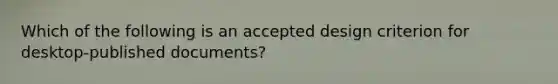 Which of the following is an accepted design criterion for desktop-published documents?